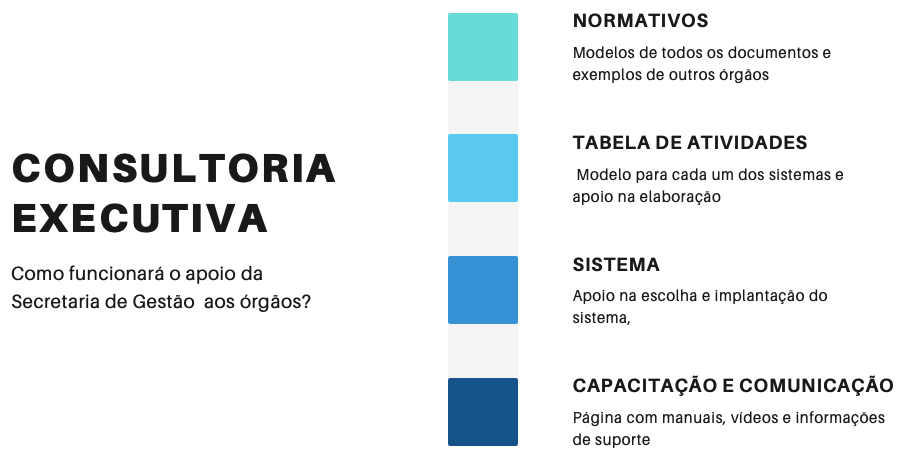 CONSULTORIA EXECUTIVA

Como funcionará o apoio da Secretaria de Gestão aos órgãos?

NORMATIVOS

Modelos de todos os documentos e exemplos de outros órgãos

TABELA DE ATIVIDADES

Modelo para cada um dos sistemas e apoio na elaboração

SISTEMA

Apoio na escolha e implantação do sistema,

CAPACITAÇÃO E COMUNICAÇÃO

Página com manuais, vídeos e informações de suporte